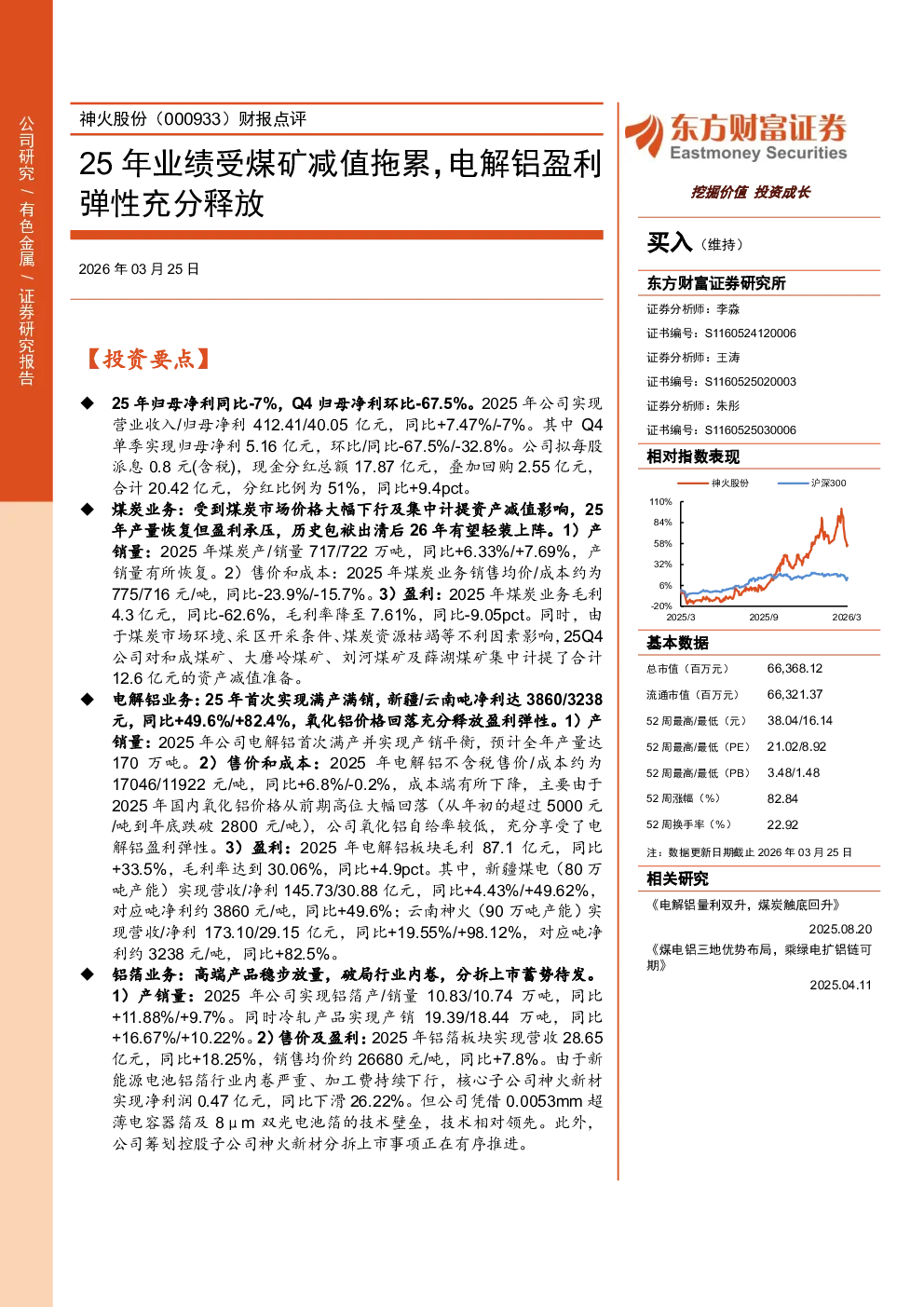 公司研究 / 有色金属 / 证券研究报告

神火股份（000933）财报点评

25 年业绩受煤矿减值拖累，电解铝盈利弹性充分释放

2026 年 03 月 25 日

【投资要点】

◆ 25 年归母净利同比-7%，Q4 归母净利环比-67.5%。2025 年公司实现营业收入/归母净利 412.41/40.05 亿元，同比+7.47%/-7%。其中 Q4 单季实现归母净利 5.16 亿元，环比/同比-67.5%/-32.8%。公司拟每股派息 0.8 元(含税)，现金分红总额 17.87 亿元，叠加回购 2.55 亿元，合计 20.42 亿元，分红比例为 51%，同比+9.4pct。

◆ 煤炭业务：受到煤炭市场价格大幅下行及集中计提资产减值影响，25 年产量恢复但盈利承压，历史包袱出清后 26 年有望轻装上阵。1）产销量：2025 年煤炭产/销量 717/722 万吨，同比+6.33%/+7.69%，产销量有所恢复。2）售价和成本：2025 年煤炭业务销售均价/成本约为 775/716 元/吨，同比-23.9%/-15.7%。3）盈利：2025 年煤炭业务毛利 4.3 亿元，同比-62.6%，毛利率降至 7.61%，同比-9.05pct。同时，由于煤炭市场环境、采区开采条件、煤炭资源枯竭等不利因素影响，25Q4 公司对和成煤矿、大磨岭煤矿、刘河煤矿及薛湖煤矿集中计提了合计 12.6 亿元的资产减值准备。

◆ 电解铝业务：25 年首次实现满产满销，新疆/云南吨净利达 3860/3238 元，同比+49.6%/+82.4%，氧化铝价格回落充分释放盈利弹性。1）产销量：2025 年公司电解铝首次满产并实现产销平衡，预计全年产量达 170 万吨。2）售价和成本：2025 年电解铝不含税售价/成本约为 17046/11922 元/吨，同比+6.8%/-0.2%，成本端有所下降，主要由于 2025 年国内氧化铝价格从前期高位大幅回落（从年初的超过 5000 元/吨到年底跌破 2800 元/吨），公司氧化铝自给率较低，充分享受了电解铝盈利弹性。3）盈利：2025 年电解铝板块毛利 87.1 亿元，同比+33.5%，毛利率达到 30.06%，同比+4.9pct。其中，新疆煤电（80 万吨产能）实现营收/净利 145.73/30.88 亿元，同比+4.43%/+49.62%，对应吨净利约 3860 元/吨，同比+49.6%；云南神火（90 万吨产能）实现营收/净利 173.10/29.15 亿元，同比+19.55%/+98.12%，对应吨净利约 3238 元/吨，同比+82.5%。

◆ 铝箔业务：高端产品稳步放量，破局行业内卷，分拆上市蓄势待发。1）产销量：2025 年公司实现铝箔产/销量 10.83/10.74 万吨，同比+11.88%/+9.7%。同时冷轧产品实现产销 19.39/18.44 万吨，同比+16.67%/+10.22%。2）售价及盈利：2025 年铝箔板块实现营收 28.65 亿元，同比+18.25%，销售均价约 26680 元/吨，同比+7.8%。由于新能源电池铝箔行业内卷严重、加工费持续下行，核心子公司神火新材实现净利润 0.47 亿元，同比下滑 26.22%。但公司凭借 0.0053mm 超薄电容器箔及 8μm 双光电池箔的技术壁垒，技术相对领先。此外，公司筹划控股子公司神火新材分拆上市事项正在有序推进。

东方财富证券
Eastmoney Securities
挖掘价值 投资成长

买入（维持）

东方财富证券研究所
证券分析师：李淼
证书编号：S1160524120006
证券分析师：王涛
证书编号：S1160525020003
证券分析师：朱彤
证书编号：S1160525030006

相对指数表现
神火股份 沪深300
110%
84%
58%
32%
6%
-20%
2025/3 2025/9 2026/3

基本数据
| 总市值（百万元） | 66,368.12 |
|---|---|
| 流通市值（百万元） | 66,321.37 |
| 52 周最高/最低（元） | 38.04/16.14 |
| 52 周最高/最低（PE） | 21.02/8.92 |
| 52 周最高/最低（PB） | 3.48/1.48 |
| 52 周涨幅（%） | 82.84 |
| 52 周换手率（%） | 22.92 |

注：数据更新日期截止 2026 年 03 月 25 日

相关研究
《电解铝量利双升，煤炭触底回升》
2025.08.20
《煤电铝三地优势布局，乘绿电扩铝链可期》
2025.04.11